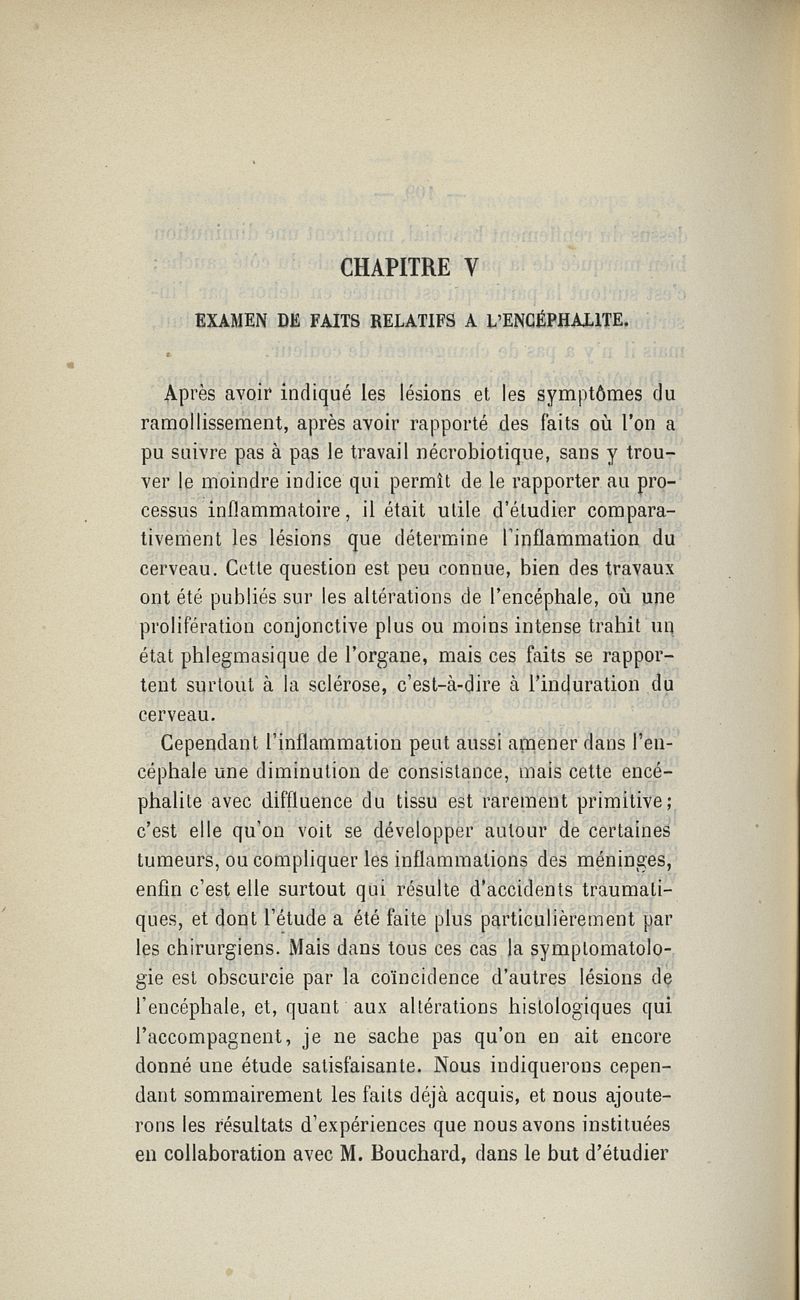 CHAPITRE V

EXAMEN DE FAITS RELATIFS A L'ENCÉPHALITE.

Après avoir indiqué les lésions et les symptômes du ramollissement, après avoir rapporté des faits où l'on a pu suivre pas à pas le travail nécrobiotique, sans y trouver le moindre indice qui permît de le rapporter au processus inflammatoire, il était utile d'étudier comparativement les lésions que détermine l'inflammation du cerveau. Cette question est peu connue, bien des travaux ont été publiés sur les altérations de l'encéphale, où une prolifération conjonctive plus ou moins intense trahit un état phlegmasique de l'organe, mais ces faits se rapportent surtout à la sclérose, c'est-à-dire à l'induration du cerveau.

Cependant l'inflammation peut aussi amener dans l'encéphale une diminution de consistance, mais cette encéphalite avec diffluence du tissu est rarement primitive; c'est elle qu'on voit se développer autour de certaines tumeurs, ou compliquer les inflammations des méninges, enfin c'est elle surtout qui résulte d'accidents traumatiques, et dont l'étude a été faite plus particulièrement par les chirurgiens. Mais dans tous ces cas la symptomatologie est obscurcie par la coïncidence d'autres lésions de l'encéphale, et, quant aux altérations histologiques qui l'accompagnent, je ne sache pas qu'on en ait encore donné une étude satisfaisante. Nous indiquerons cependant sommairement les faits déjà acquis, et nous ajouterons les résultats d'expériences que nous avons instituées en collaboration avec M. Bouchard, dans le but d'étudier